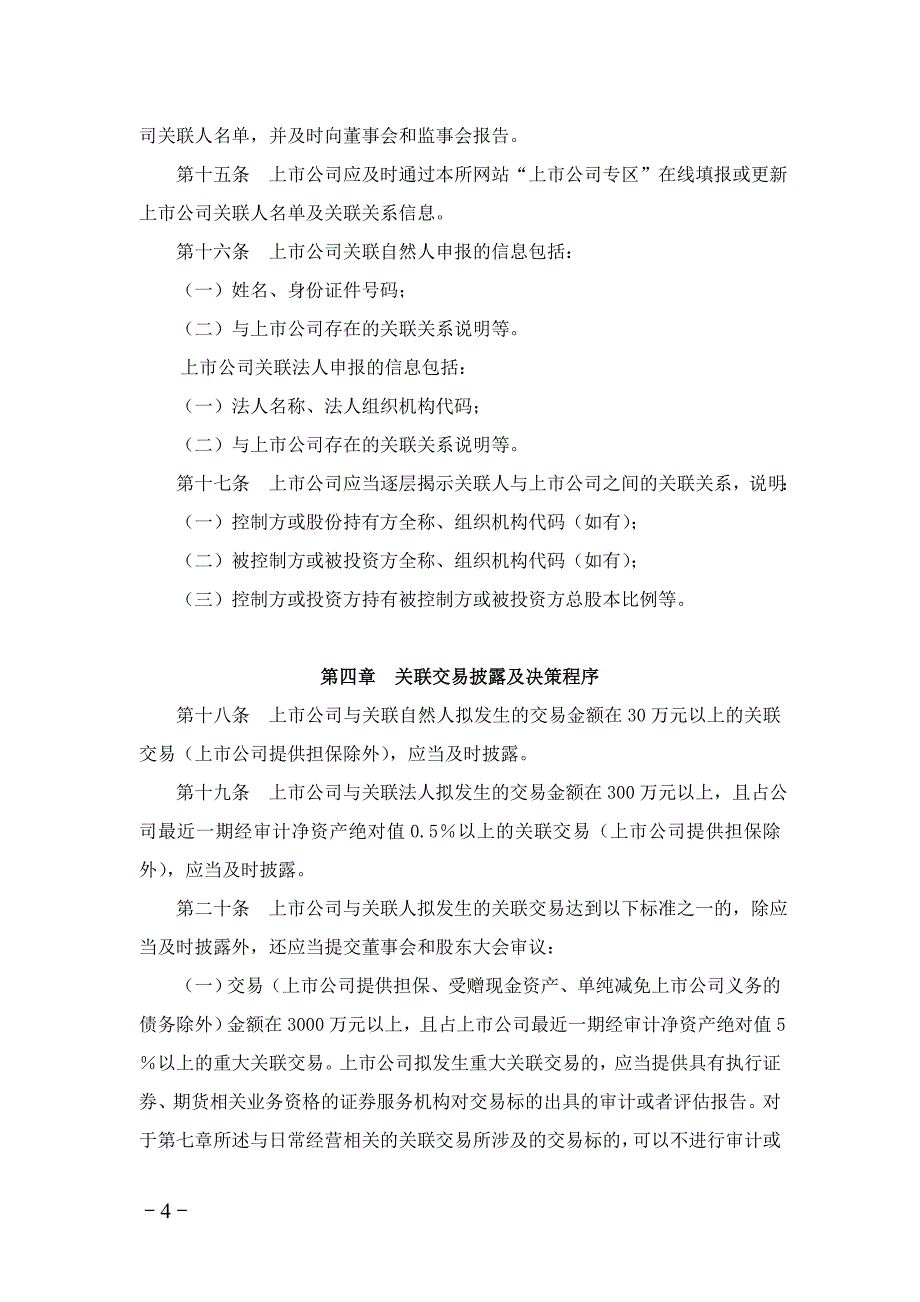 司关联人名单，并及时向董事会和监事会报告。

第十五条　上市公司应及时通过本所网站“上市公司专区”在线填报或更新上市公司关联人名单及关联关系信息。

第十六条　上市公司关联自然人申报的信息包括：

（一）姓名、身份证件号码；

（二）与上市公司存在的关联关系说明等。

上市公司关联法人申报的信息包括：

（一）法人名称、法人组织机构代码；

（二）与上市公司存在的关联关系说明等。

第十七条　上市公司应当逐层揭示关联人与上市公司之间的关联关系，说明:

（一）控制方或股份持有方全称、组织机构代码（如有）；

（二）被控制方或被投资方全称、组织机构代码（如有）；

（三）控制方或投资方持有被控制方或被投资方总股本比例等。

第四章　关联交易披露及决策程序

第十八条　上市公司与关联自然人拟发生的交易金额在 30 万元以上的关联交易（上市公司提供担保除外），应当及时披露。

第十九条　上市公司与关联法人拟发生的交易金额在 300 万元以上，且占公司最近一期经审计净资产绝对值 0.5%以上的关联交易（上市公司提供担保除外），应当及时披露。

第二十条　上市公司与关联人拟发生的关联交易达到以下标准之一的，除应当及时披露外，还应当提交董事会和股东大会审议：

（一）交易（上市公司提供担保、受赠现金资产、单纯减免上市公司义务的债务除外）金额在 3000 万元以上，且占上市公司最近一期经审计净资产绝对值 5%以上的重大关联交易。上市公司拟发生重大关联交易的，应当提供具有执行证券、期货相关业务资格的证券服务机构对交易标的出具的审计或者评估报告。对于第七章所述与日常经营相关的关联交易所涉及的交易标的，可以不进行审计或

－4－